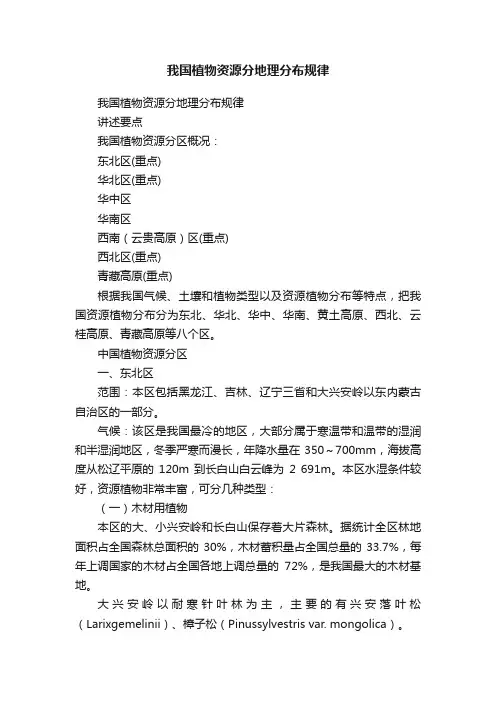 我国植物资源分地理分布规律

我国植物资源分地理分布规律

讲述要点

我国植物资源分区概况：

东北区(重点)

华北区(重点)

华中区

华南区

西南（云贵高原）区(重点)

西北区(重点)

青藏高原(重点)

根据我国气候、土壤和植物类型以及资源植物分布等特点，把我国资源植物分布分为东北、华北、华中、华南、黄土高原、西北、云桂高原、青藏高原等八个区。

中国植物资源分区

一、东北区

范围：本区包括黑龙江、吉林、辽宁三省和大兴安岭以东内蒙古自治区的一部分。

气候：该区是我国最冷的地区，大部分属于寒温带和温带的湿润和半湿润地区，冬季严寒而漫长，年降水量在 350～700mm，海拔高度从松辽平原的 120m 到长白山白云峰为 2 691m。本区水湿条件较好，资源植物非常丰富，可分几种类型：

（一）木材用植物

本区的大、小兴安岭和长白山保存着大片森林。据统计全区林地面积占全国森林总面积的 30%，木材蓄积量占全国总量的 33.7%，每年上调国家的木材占全国各地上调总量的 72%，是我国最大的木材基地。

大兴安岭以耐寒针叶林为主，主要的有兴安落叶松（Larixgemelinii）、樟子松（Pinussylvestris var. mongolica）。